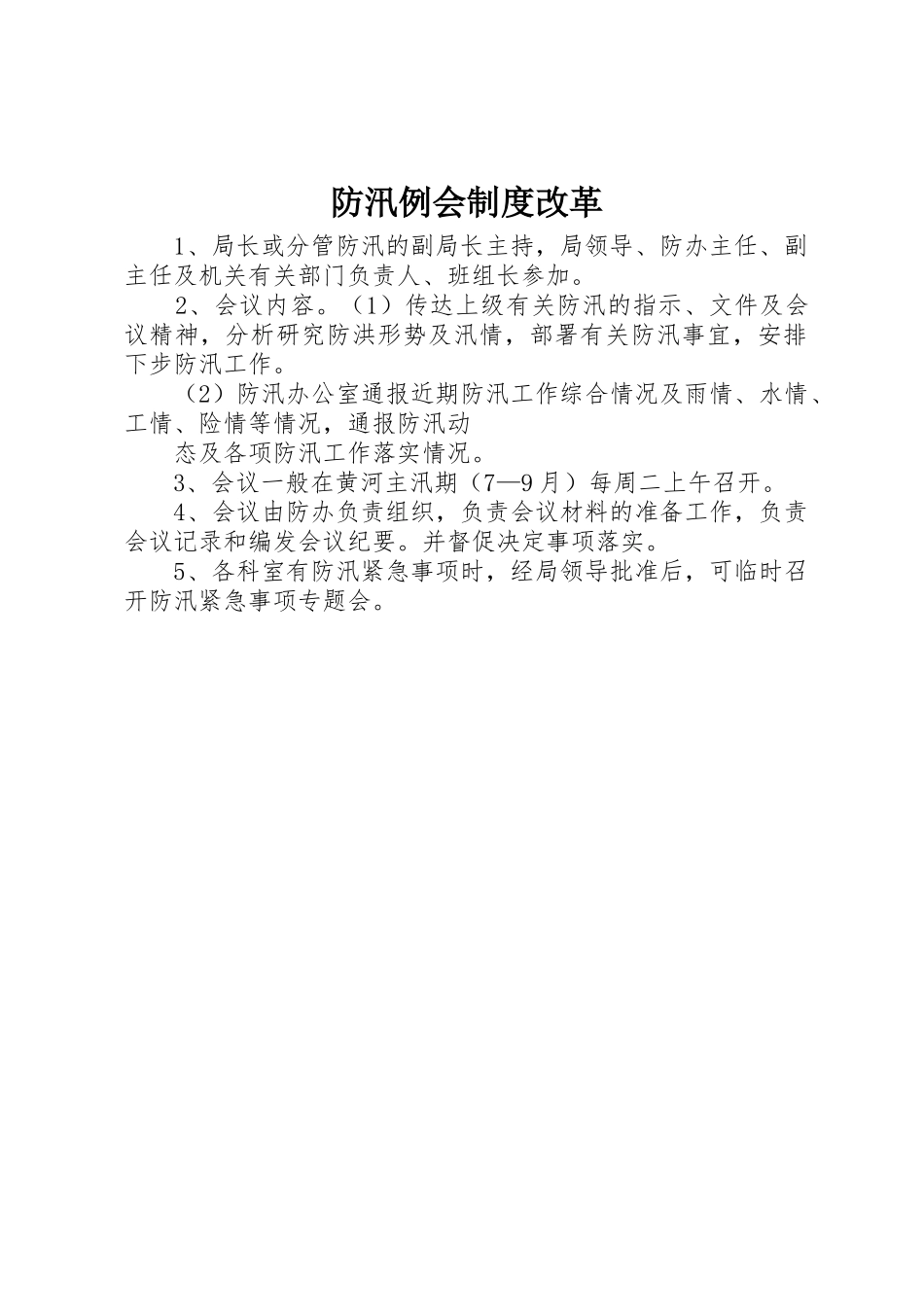 防汛例会制度改革

1、局长或分管防汛的副局长主持，局领导、防办主任、副主任及机关有关部门负责人、班组长参加。

2、会议内容。（1）传达上级有关防汛的指示、文件及会议精神，分析研究防洪形势及汛情，部署有关防汛事宜，安排下步防汛工作。

（2）防汛办公室通报近期防汛工作综合情况及雨情、水情、工情、险情等情况，通报防汛动

态及各项防汛工作落实情况。

3、会议一般在黄河主汛期（7—9月）每周二上午召开。

4、会议由防办负责组织，负责会议材料的准备工作，负责会议记录和编发会议纪要。并督促决定事项落实。

5、各科室有防汛紧急事项时，经局领导批准后，可临时召开防汛紧急事项专题会。